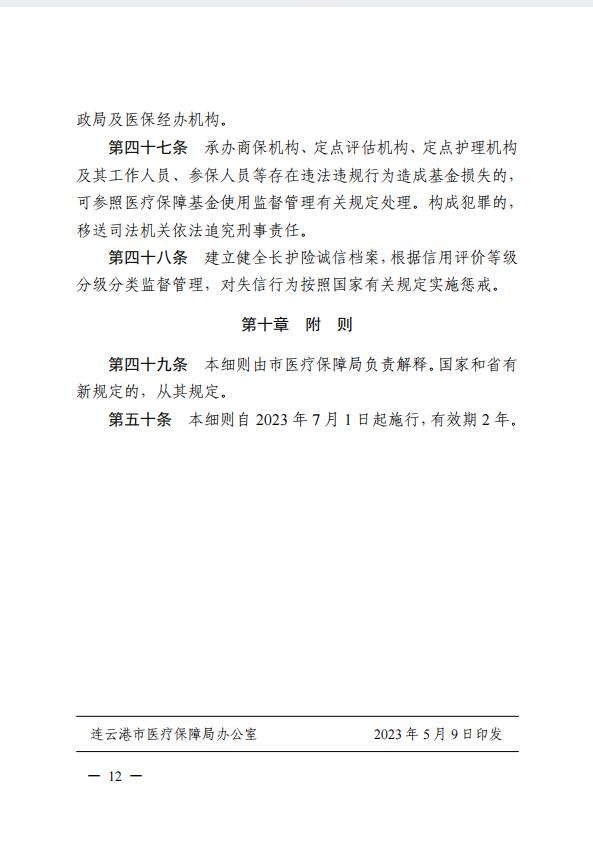 政局及医保经办机构。

第四十七条　承办商保机构、定点评估机构、定点护理机构及其工作人员、参保人员等存在违法违规行为造成基金损失的，可参照医疗保障基金使用监督管理有关规定处理。构成犯罪的，移送司法机关依法追究刑事责任。

第四十八条　建立健全长护险诚信档案，根据信用评价等级分级分类监督管理，对失信行为按照国家有关规定实施惩戒。

第十章　附　则

第四十九条　本细则由市医疗保障局负责解释。国家和省有新规定的，从其规定。

第五十条　本细则自 2023 年 7 月 1 日起施行，有效期 2 年。

连云港市医疗保障局办公室　　2023 年 5 月 9 日印发

— 12 —